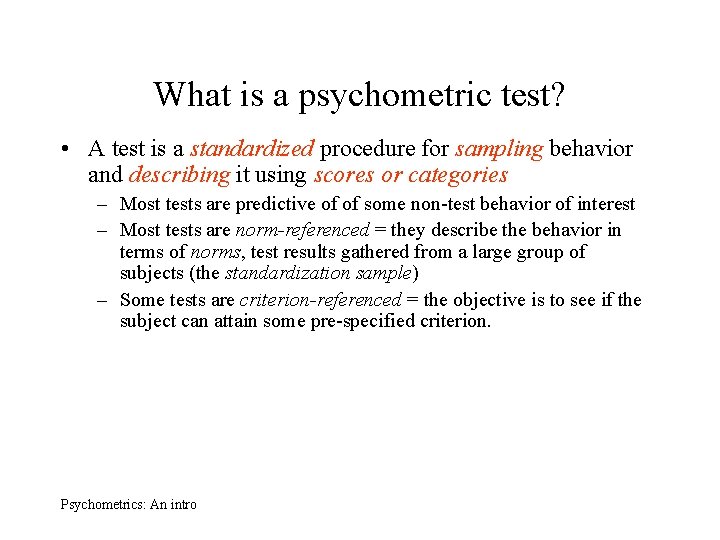 What is a psychometric test?

• A test is a standardized procedure for sampling behavior and describing it using scores or categories

– Most tests are predictive of of some non-test behavior of interest

– Most tests are norm-referenced = they describe the behavior in terms of norms, test results gathered from a large group of subjects (the standardization sample)

– Some tests are criterion-referenced = the objective is to see if the subject can attain some pre-specified criterion.

Psychometrics: An intro